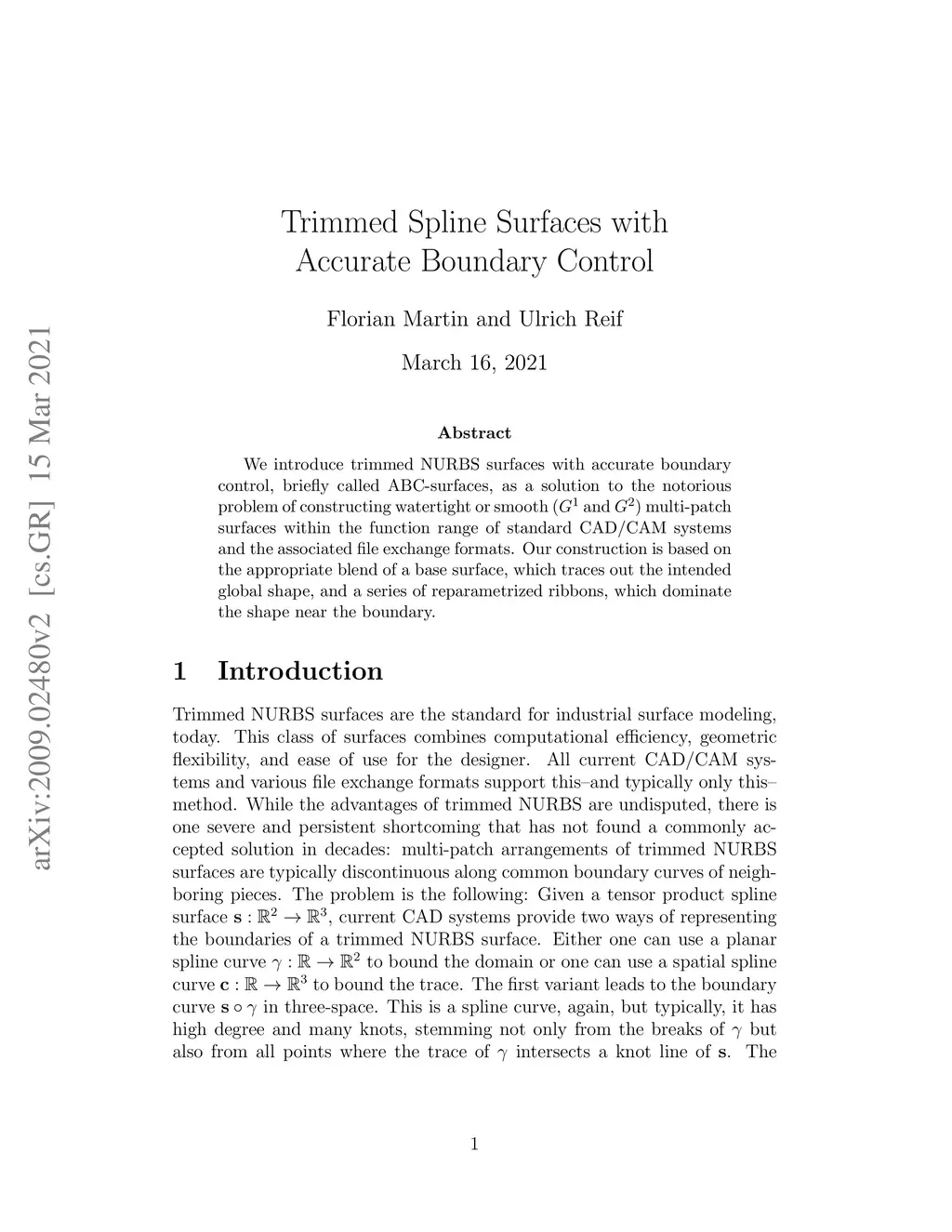 arXiv:2009.02480v2 [cs.GR] 15 Mar 2021

Trimmed Spline Surfaces with Accurate Boundary Control

Florian Martin and Ulrich Reif

March 16, 2021

Abstract

We introduce trimmed NURBS surfaces with accurate boundary control, briefly called ABC-surfaces, as a solution to the notorious problem of constructing watertight or smooth ($G^1$ and $G^2$) multi-patch surfaces within the function range of standard CAD/CAM systems and the associated file exchange formats. Our construction is based on the appropriate blend of a base surface, which traces out the intended global shape, and a series of reparametrized ribbons, which dominate the shape near the boundary.

1 Introduction

Trimmed NURBS surfaces are the standard for industrial surface modeling, today. This class of surfaces combines computational efficiency, geometric flexibility, and ease of use for the designer. All current CAD/CAM systems and various file exchange formats support this–and typically only this–method. While the advantages of trimmed NURBS are undisputed, there is one severe and persistent shortcoming that has not found a commonly accepted solution in decades: multi-patch arrangements of trimmed NURBS surfaces are typically discontinuous along common boundary curves of neighboring pieces. The problem is the following: Given a tensor product spline surface $\mathbf{s} : \mathbb{R}^2 \to \mathbb{R}^3$, current CAD systems provide two ways of representing the boundaries of a trimmed NURBS surface. Either one can use a planar spline curve $\gamma : \mathbb{R} \to \mathbb{R}^2$ to bound the domain or one can use a spatial spline curve $\mathbf{c} : \mathbb{R} \to \mathbb{R}^3$ to bound the trace. The first variant leads to the boundary curve $\mathbf{s} \circ \gamma$ in three-space. This is a spline curve, again, but typically, it has high degree and many knots, stemming not only from the breaks of $\gamma$ but also from all points where the trace of $\gamma$ intersects a knot line of $\mathbf{s}$. The

1